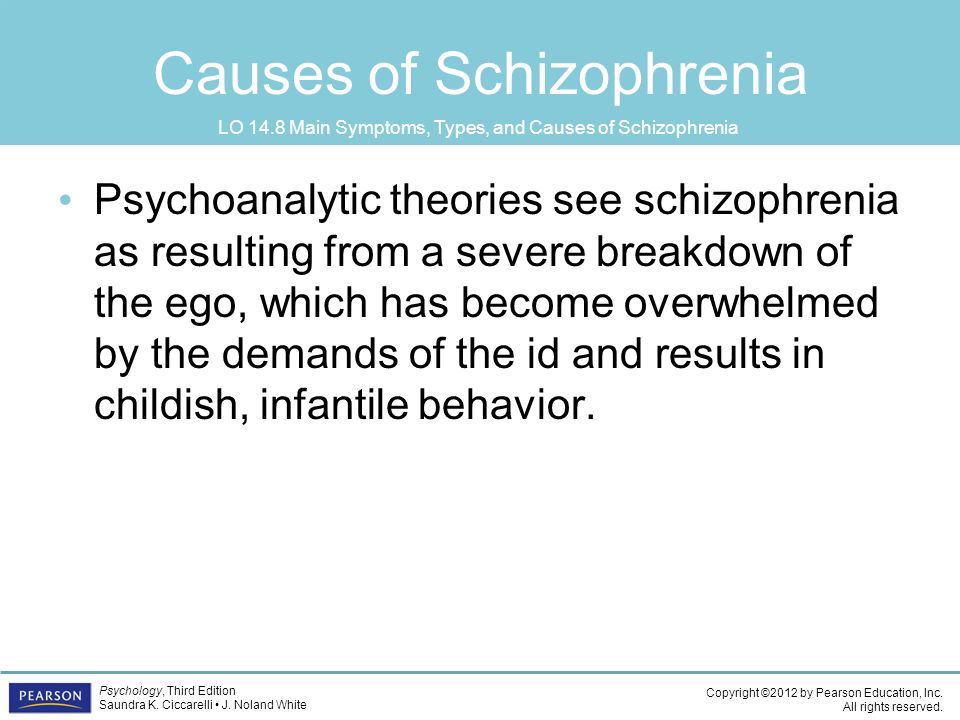 Causes of Schizophrenia

LO 14.8 Main Symptoms, Types, and Causes of Schizophrenia

• Psychoanalytic theories see schizophrenia as resulting from a severe breakdown of the ego, which has become overwhelmed by the demands of the id and results in childish, infantile behavior.

PEARSON

Psychology, Third Edition
Saundra K. Ciccarelli • J. Noland White

Copyright ©2012 by Pearson Education, Inc.
All rights reserved.